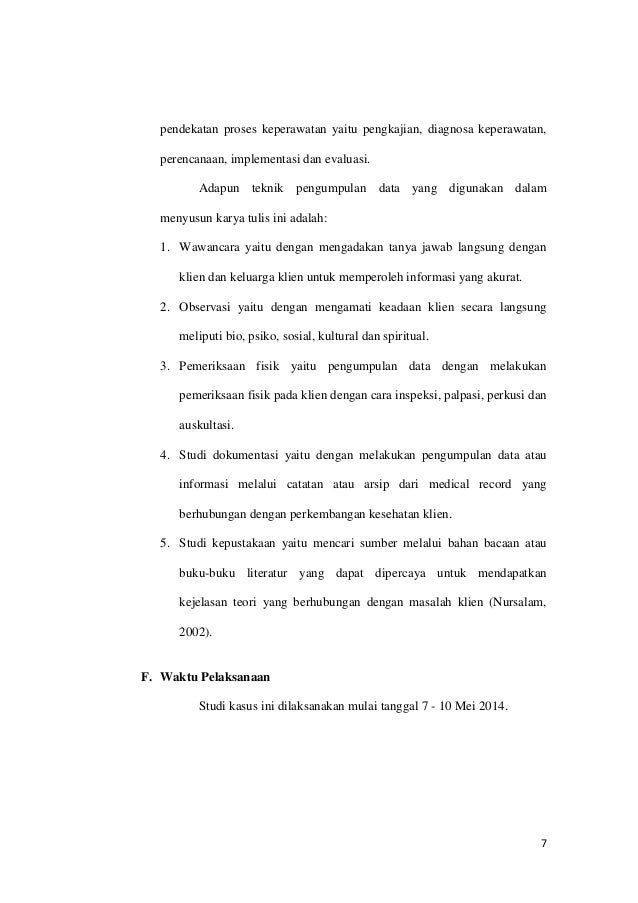 pendekatan proses keperawatan yaitu pengkajian, diagnosa keperawatan, perencanaan, implementasi dan evaluasi.

Adapun teknik pengumpulan data yang digunakan dalam menyusun karya tulis ini adalah:

1. Wawancara yaitu dengan mengadakan tanya jawab langsung dengan klien dan keluarga klien untuk memperoleh informasi yang akurat.
2. Observasi yaitu dengan mengamati keadaan klien secara langsung meliputi bio, psiko, sosial, kultural dan spiritual.
3. Pemeriksaan fisik yaitu pengumpulan data dengan melakukan pemeriksaan fisik pada klien dengan cara inspeksi, palpasi, perkusi dan auskultasi.
4. Studi dokumentasi yaitu dengan melakukan pengumpulan data atau informasi melalui catatan atau arsip dari medical record yang berhubungan dengan perkembangan kesehatan klien.
5. Studi kepustakaan yaitu mencari sumber melalui bahan bacaan atau buku-buku literatur yang dapat dipercaya untuk mendapatkan kejelasan teori yang berhubungan dengan masalah klien (Nursalam, 2002).

F. Waktu Pelaksanaan

Studi kasus ini dilaksanakan mulai tanggal 7 - 10 Mei 2014.

7